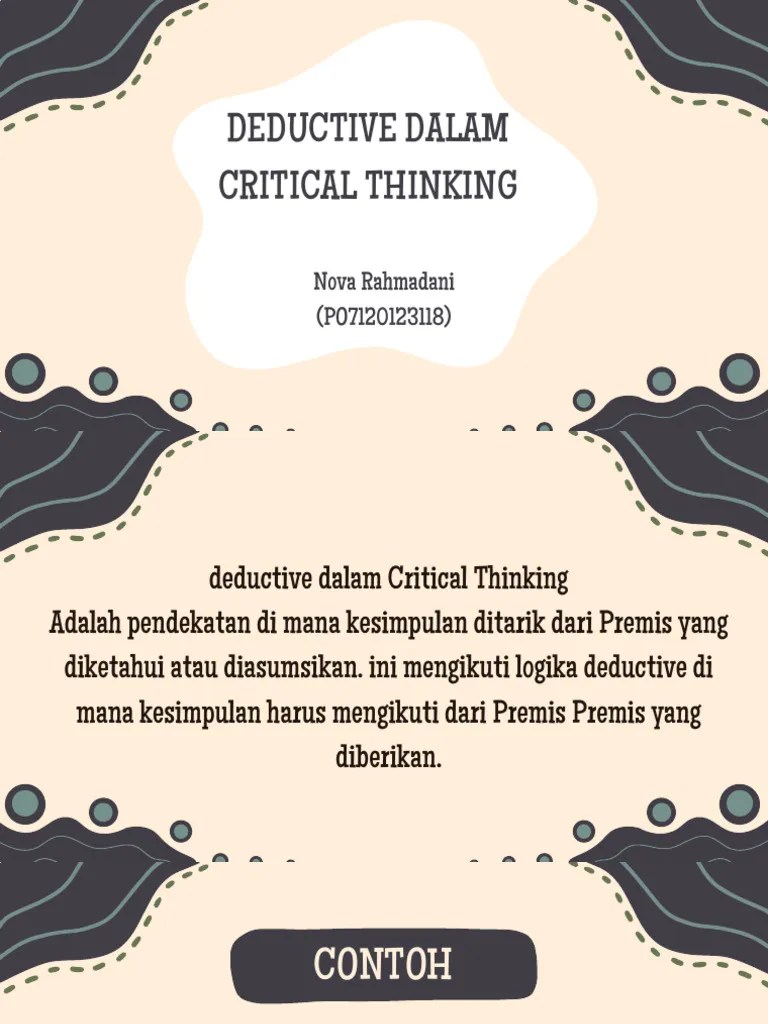 DEDUCTIVE DALAM CRITICAL THINKING

Nova Rahmadani
(P07120123118)

deductive dalam Critical Thinking
Adalah pendekatan di mana kesimpulan ditarik dari Premis yang diketahui atau diasumsikan. ini mengikuti logika deductive di mana kesimpulan harus mengikuti dari Premis Premis yang diberikan.

CONTOH